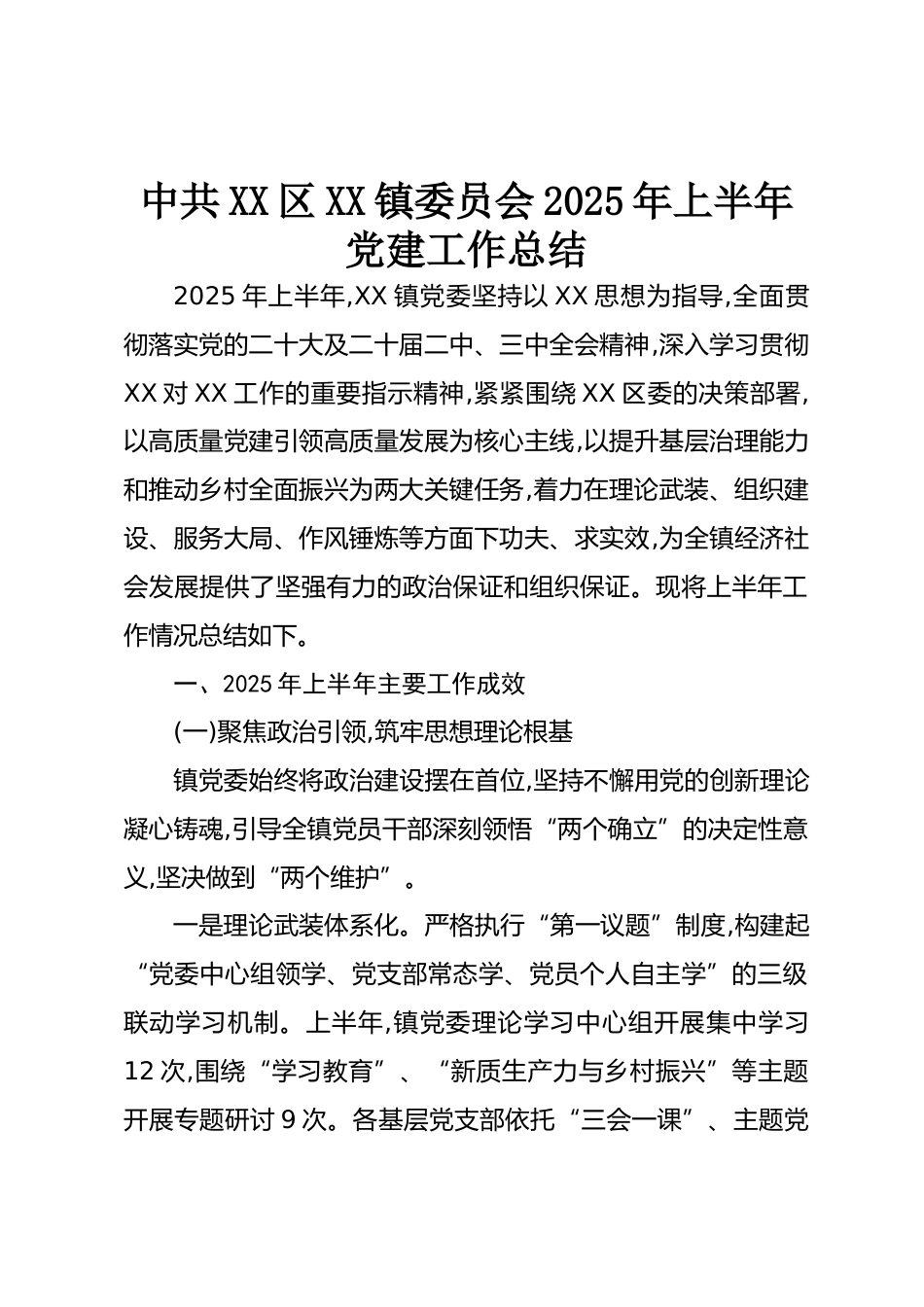 中共XX区XX镇委员会2025年上半年党建工作总结

2025年上半年,XX镇党委坚持以XX思想为指导,全面贯彻落实党的二十大及二十届二中、三中全会精神,深入学习贯彻XX对XX工作的重要指示精神,紧紧围绕XX区委的决策部署,以高质量党建引领高质量发展为核心主线,以提升基层治理能力和推动乡村全面振兴为两大关键任务,着力在理论武装、组织建设、服务大局、作风锤炼等方面下功夫、求实效,为全镇经济社会发展提供了坚强有力的政治保证和组织保证。现将上半年工作情况总结如下。

一、2025年上半年主要工作成效

(一)聚焦政治引领,筑牢思想理论根基

镇党委始终将政治建设摆在首位,坚持不懈用党的创新理论凝心铸魂,引导全镇党员干部深刻领悟“两个确立”的决定性意义,坚决做到“两个维护”。

一是理论武装体系化。严格执行“第一议题”制度,构建起“党委中心组领学、党支部常态学、党员个人自主学”的三级联动学习机制。上半年,镇党委理论学习中心组开展集中学习12次,围绕“学习教育”、“新质生产力与乡村振兴”等主题开展专题研讨9次。各基层党支部依托“三会一课”、主题党